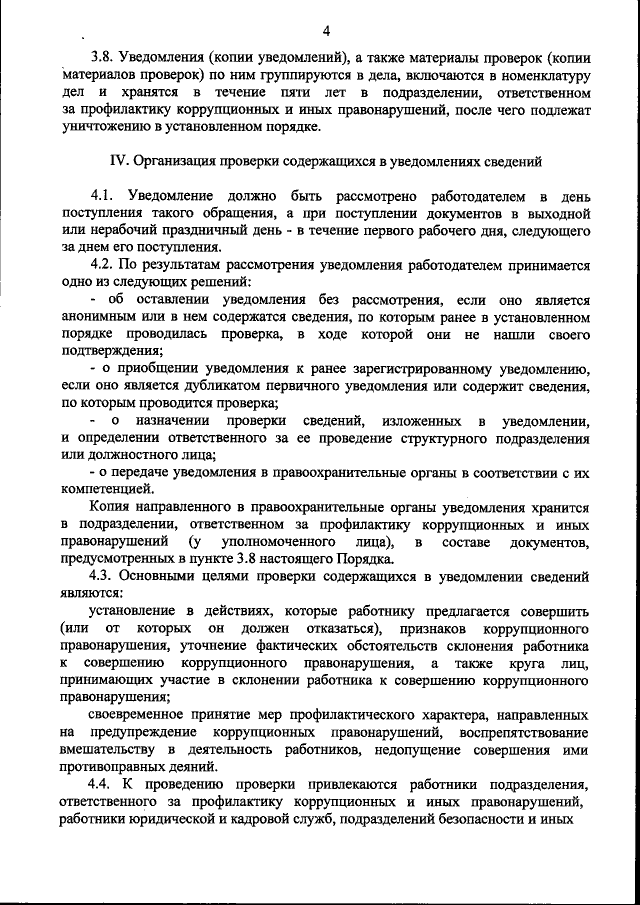 4

3.8. Уведомления (копии уведомлений), а также материалы проверок (копии материалов проверок) по ним группируются в дела, включаются в номенклатуру дел и хранятся в течение пяти лет в подразделении, ответственном за профилактику коррупционных и иных правонарушений, после чего подлежат уничтожению в установленном порядке.

IV. Организация проверки содержащихся в уведомлениях сведений

4.1. Уведомление должно быть рассмотрено работодателем в день поступления такого обращения, а при поступлении документов в выходной или нерабочий праздничный день - в течение первого рабочего дня, следующего за днем его поступления.

4.2. По результатам рассмотрения уведомления работодателем принимается одно из следующих решений:

- об оставлении уведомления без рассмотрения, если оно является анонимным или в нем содержатся сведения, по которым ранее в установленном порядке проводилась проверка, в ходе которой они не нашли своего подтверждения;

- о приобщении уведомления к ранее зарегистрированному уведомлению, если оно является дубликатом первичного уведомления или содержит сведения, по которым проводится проверка;

- о назначении проверки сведений, изложенных в уведомлении, и определении ответственного за ее проведение структурного подразделения или должностного лица;

- о передаче уведомления в правоохранительные органы в соответствии с их компетенцией.

Копия направленного в правоохранительные органы уведомления хранится в подразделении, ответственном за профилактику коррупционных и иных правонарушений (у уполномоченного лица), в составе документов, предусмотренных в пункте 3.8 настоящего Порядка.

4.3. Основными целями проверки содержащихся в уведомлении сведений являются:

установление в действиях, которые работнику предлагается совершить (или от которых он должен отказаться), признаков коррупционного правонарушения, уточнение фактических обстоятельств склонения работника к совершению коррупционного правонарушения, а также круга лиц, принимающих участие в склонении работника к совершению коррупционного правонарушения;

своевременное принятие мер профилактического характера, направленных на предупреждение коррупционных правонарушений, воспрепятствование вмешательству в деятельность работников, недопущение совершения ими противоправных деяний.

4.4. К проведению проверки привлекаются работники подразделения, ответственного за профилактику коррупционных и иных правонарушений, работники юридической и кадровой служб, подразделений безопасности и иных